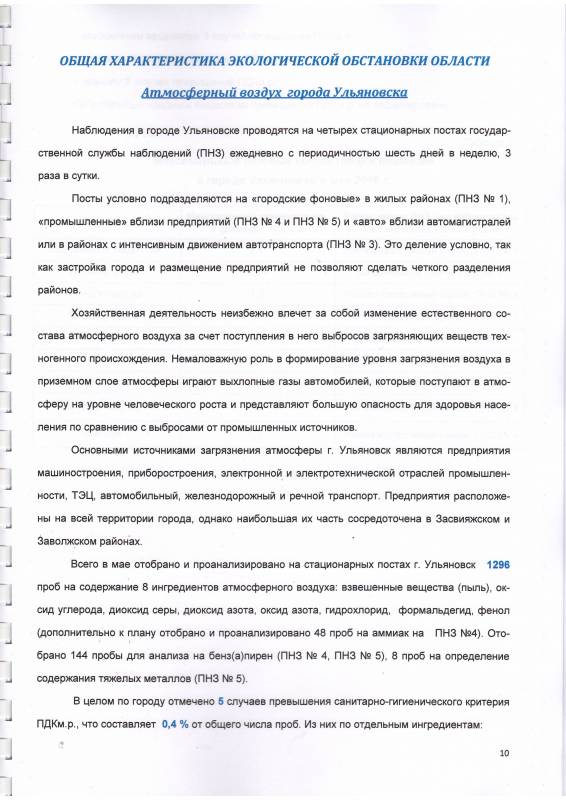 ОБЩАЯ ХАРАКТЕРИСТИКА ЭКОЛОГИЧЕСКОЙ ОБСТАНОВКИ ОБЛАСТИ

Атмосферный воздух города Ульяновска

Наблюдения в городе Ульяновске проводятся на четырех стационарных постах государственной службы наблюдений (ПНЗ) ежедневно с периодичностью шесть дней в неделю, 3 раза в сутки.

Посты условно подразделяются на «городские фоновые» в жилых районах (ПНЗ № 1), «промышленные» вблизи предприятий (ПНЗ № 4 и ПНЗ № 5) и «авто» вблизи автомагистралей или в районах с интенсивным движением автотранспорта (ПНЗ № 3). Это деление условно, так как застройка города и размещение предприятий не позволяют сделать четкого разделения районов.

Хозяйственная деятельность неизбежно влечет за собой изменение естественного состава атмосферного воздуха за счет поступления в него выбросов загрязняющих веществ техногенного происхождения. Немаловажную роль в формирование уровня загрязнения воздуха в приземном слое атмосферы играют выхлопные газы автомобилей, которые поступают в атмосферу на уровне человеческого роста и представляют большую опасность для здоровья населения по сравнению с выбросами от промышленных источников.

Основными источниками загрязнения атмосферы г. Ульяновск являются предприятия машиностроения, приборостроения, электронной и электротехнической отраслей промышленности, ТЭЦ, автомобильный, железнодорожный и речной транспорт. Предприятия расположены на всей территории города, однако наибольшая их часть сосредоточена в Засвияжском и Заволжском районах.

Всего в мае отобрано и проанализировано на стационарных постах г. Ульяновск 1296 проб на содержание 8 ингредиентов атмосферного воздуха: взвешенные вещества (пыль), оксид углерода, диоксид серы, диоксид азота, оксид азота, гидрохлорид, формальдегид, фенол (дополнительно к плану отобрано и проанализировано 48 проб на аммиак на ПНЗ №4). Отобрано 144 пробы для анализа на бенз(а)пирен (ПНЗ № 4, ПНЗ № 5), 8 проб на определение содержания тяжелых металлов (ПНЗ № 5).

В целом по городу отмечено 5 случаев превышения санитарно-гигиенического критерия ПДКм.р., что составляет 0,4 % от общего числа проб. Из них по отдельным ингредиентам:

10